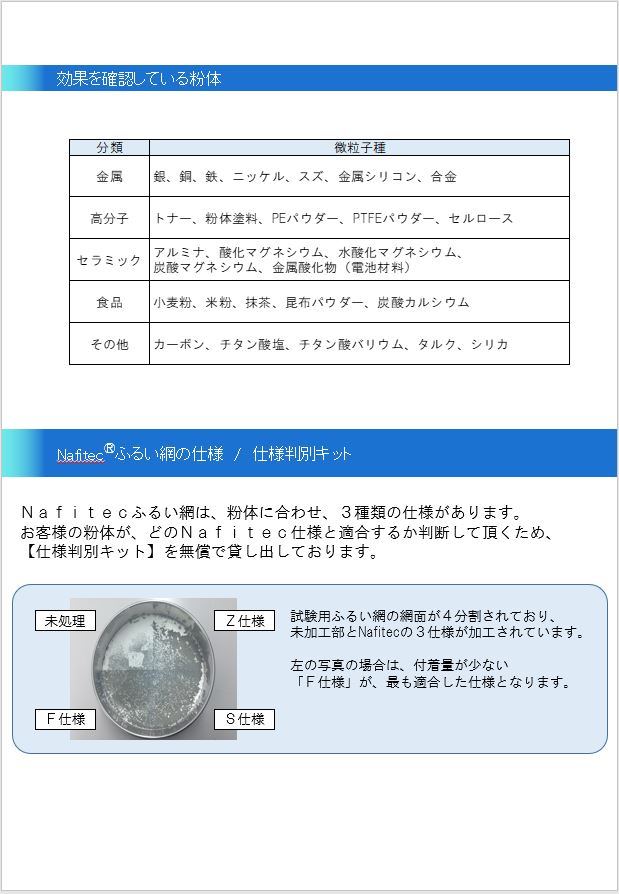 効果を確認している粉体

| 分類 | 微粒子種 |
|---|---|
| 金属 | 銀、銅、鉄、ニッケル、スズ、金属シリコン、合金 |
| 高分子 | トナー、粉体塗料、PEパウダー、PTFEパウダー、セルロース |
| セラミック | アルミナ、酸化マグネシウム、水酸化マグネシウム、炭酸マグネシウム、金属酸化物（電池材料） |
| 食品 | 小麦粉、米粉、抹茶、昆布パウダー、炭酸カルシウム |
| その他 | カーボン、チタン酸塩、チタン酸バリウム、タルク、シリカ |

Nafitec®ふるい網の仕様 / 仕様判別キット

Ｎａｆｉｔｅｃふるい網は、粉体に合わせ、３種類の仕様があります。
お客様の粉体が、どのＮａｆｉｔｅｃ仕様と適合するか判断して頂くため、
【仕様判別キット】を無償で貸し出しております。

未処理

Ｚ仕様

Ｆ仕様

Ｓ仕様

試験用ふるい網の網面が４分割されており、
未加工部とNafitecの３仕様が加工されています。

左の写真の場合は、付着量が少ない
「Ｆ仕様」が、最も適合した仕様となります。